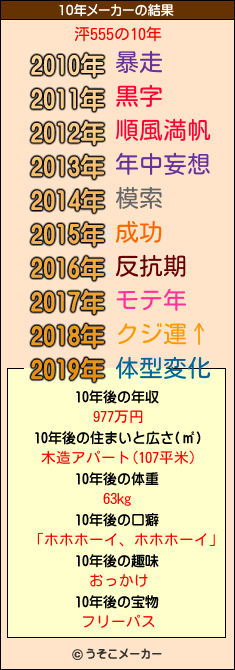 10年メーカーの結果

泙555の10年

2010年 暴走
2011年 黒字
2012年 順風満帆
2013年 年中妄想
2014年 模索
2015年 成功
2016年 反抗期
2017年 モテ年
2018年 クジ運↑
2019年 体型変化

10年後の年収
977万円
10年後の住まいと広さ(㎡)
木造アパート(107平米)
10年後の体重
63kg
10年後の口癖
「ホホホーイ、ホホホーイ」
10年後の趣味
おっかけ
10年後の宝物
フリーパス

© うそこメーカー